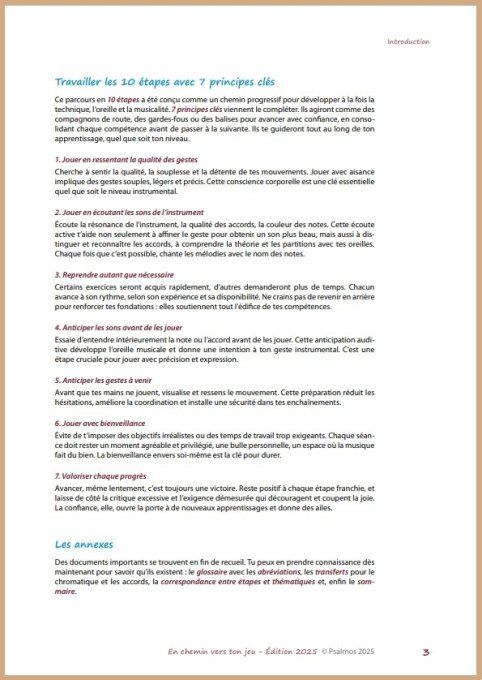 Introduction

Travailler les 10 étapes avec 7 principes clés

Ce parcours en 10 étapes a été conçu comme un chemin progressif pour développer à la fois la technique, l'oreille et la musicalité. 7 principes clés viennent le compléter. Ils agiront comme des compagnons de route, des gardes-fous ou des balises pour avancer avec confiance, en consolidant chaque compétence avant de passer à la suivante. Ils te guideront tout au long de ton apprentissage, quel que soit ton niveau.

1. Jouer en ressentant la qualité des gestes
Cherche à sentir la qualité, la souplesse et la détente de tes mouvements. Jouer avec aisance implique des gestes souples, légers et précis. Cette conscience corporelle est une clé essentielle quel que soit le niveau instrumental.

2. Jouer en écoutant les sons de l'instrument
Écoute la résonance de l'instrument, la qualité des accords, la couleur des notes. Cette écoute active t'aide non seulement à affiner le geste pour obtenir un son plus beau, mais aussi à distinguer et reconnaître les accords, à comprendre la théorie et les partitions avec tes oreilles. Chaque fois que c'est possible, chante les mélodies avec le nom des notes.

3. Reprendre autant que nécessaire
Certains exercices seront acquis rapidement, d'autres demanderont plus de temps. Chacun avance à son rythme, selon son expérience et sa disponibilité. Ne crains pas de revenir en arrière pour renforcer tes fondations : elles soutiennent tout l'édifice de tes compétences.

4. Anticiper les sons avant de les jouer
Essaie d'entendre intérieurement la note ou l'accord avant de les jouer. Cette anticipation auditive développe l'oreille musicale et donne une intention à ton geste instrumental. C'est une étape cruciale pour jouer avec précision et expression.

5. Anticiper les gestes à venir
Avant que tes mains ne jouent, visualise et ressens le mouvement. Cette préparation réduit les hésitations, améliore la coordination et installe une sécurité dans tes enchaînements.

6. Jouer avec bienveillance
Évite de t'imposer des objectifs irréalistes ou des temps de travail trop exigeants. Chaque séance doit rester un moment agréable et privilégié, une bulle personnelle, un espace où la musique fait du bien. La bienveillance envers soi-même est la clé pour durer.

7. Valoriser chaque progrès
Avancer, même lentement, c'est toujours une victoire. Reste positif à chaque étape franchie, et laisse de côté la critique excessive et l'exigence démesurée qui découragent et coupent la joie. La confiance, elle, ouvre la porte à de nouveaux apprentissages et donne des ailes.

Les annexes

Des documents importants se trouvent en fin de recueil. Tu peux en prendre connaissance dès maintenant pour savoir qu'ils existent : le glossaire avec les abréviations, les transferts pour le chromatique et les accords, la correspondance entre étapes et thématiques et, enfin le sommaire.

En chemin vers ton jeu - Édition 2025 © Psalmos 2025 3